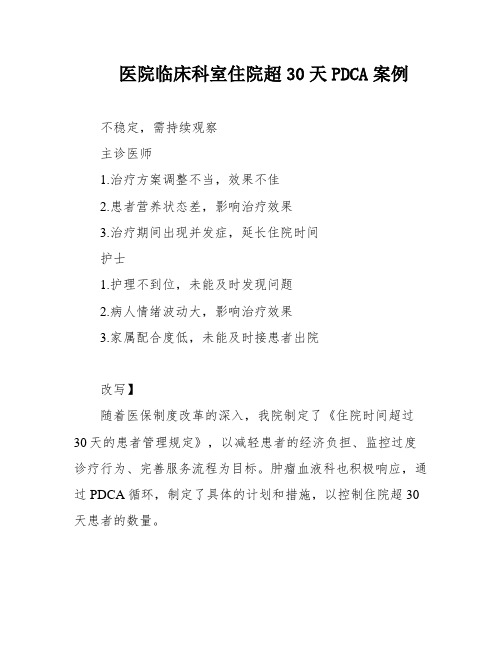 医院临床科室住院超30天PDCA案例

不稳定，需持续观察

主诊医师

1.治疗方案调整不当，效果不佳

2.患者营养状态差，影响治疗效果

3.治疗期间出现并发症，延长住院时间

护士

1.护理不到位，未能及时发现问题

2.病人情绪波动大，影响治疗效果

3.家属配合度低，未能及时接患者出院

改写】

随着医保制度改革的深入，我院制定了《住院时间超过30天的患者管理规定》，以减轻患者的经济负担、监控过度诊疗行为、完善服务流程为目标。肿瘤血液科也积极响应，通过PDCA循环，制定了具体的计划和措施，以控制住院超30天患者的数量。